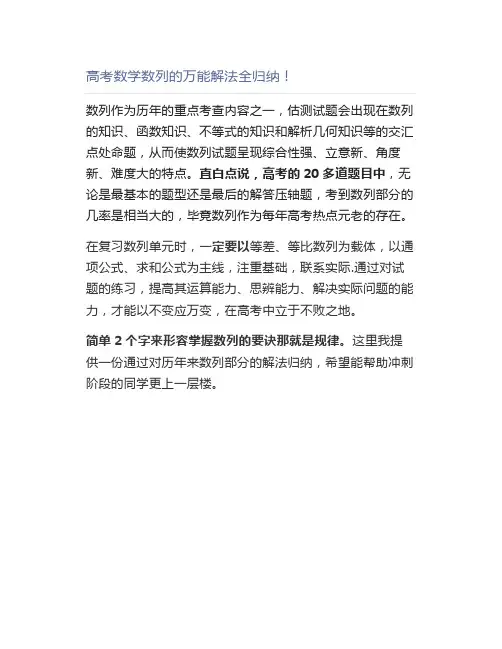 高考数学数列的万能解法全归纳！

数列作为历年的重点考查内容之一，估测试题会出现在数列的知识、函数知识、不等式的知识和解析几何知识等的交汇点处命题，从而使数列试题呈现综合性强、立意新、角度新、难度大的特点。直白点说，高考的 20 多道题目中，无论是最基本的题型还是最后的解答压轴题，考到数列部分的几率是相当大的，毕竟数列作为每年高考热点元老的存在。

在复习数列单元时，一定要以等差、等比数列为载体，以通项公式、求和公式为主线，注重基础，联系实际.通过对试题的练习，提高其运算能力、思辨能力、解决实际问题的能力，才能以不变应万变，在高考中立于不败之地。

简单 2 个字来形容掌握数列的要诀那就是规律。这里我提供一份通过对历年来数列部分的解法归纳，希望能帮助冲刺阶段的同学更上一层楼。